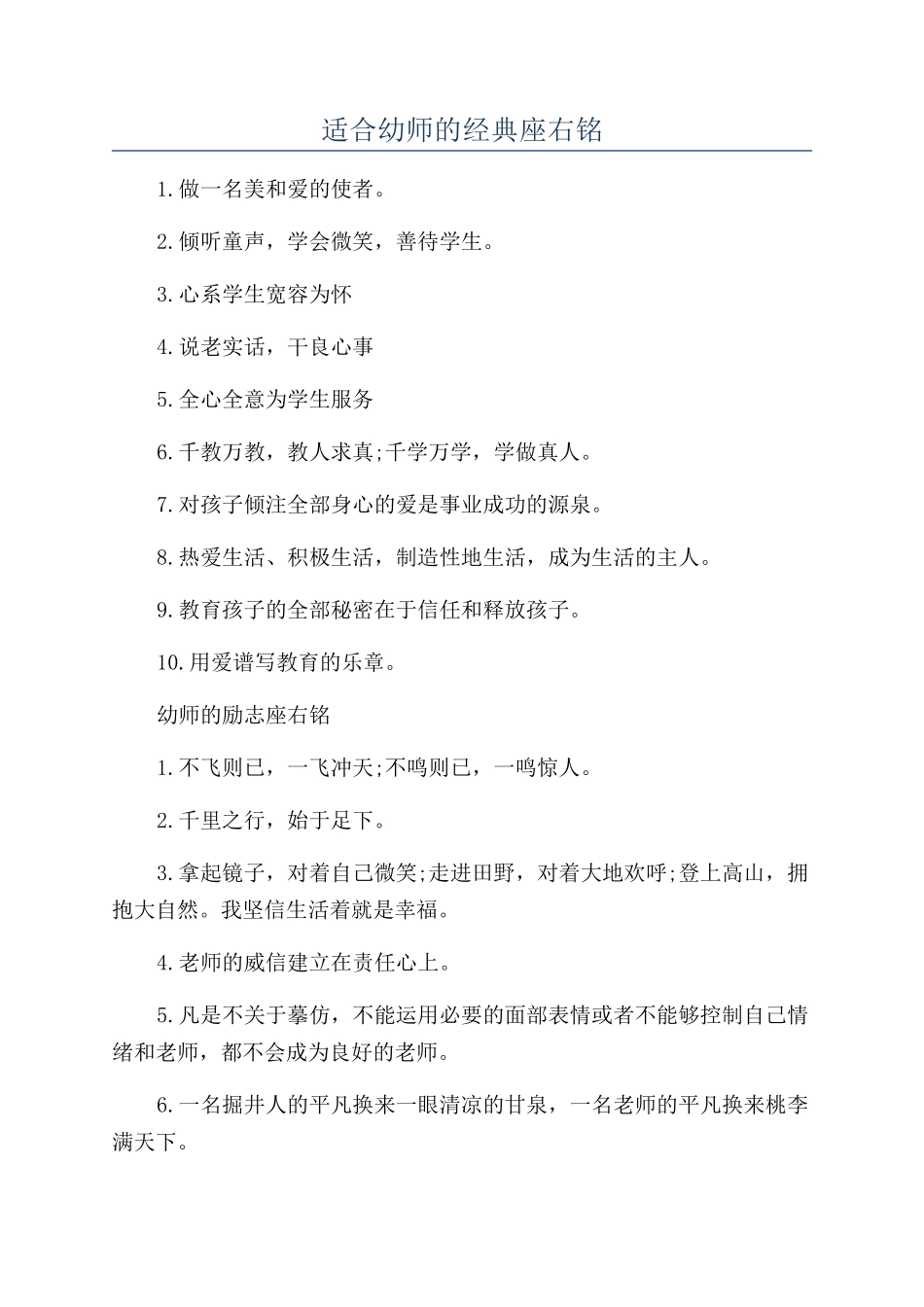 适合幼师的经典座右铭

1.做一名美和爱的使者。

2.倾听童声，学会微笑，善待学生。

3.心系学生宽容为怀

4.说老实话，干良心事

5.全心全意为学生服务

6.千教万教，教人求真;千学万学，学做真人。

7.对孩子倾注全部身心的爱是事业成功的源泉。

8.热爱生活、积极生活，制造性地生活，成为生活的主人。

9.教育孩子的全部秘密在于信任和释放孩子。

10.用爱谱写教育的乐章。

幼师的励志座右铭

1.不飞则已，一飞冲天;不鸣则已，一鸣惊人。

2.千里之行，始于足下。

3.拿起镜子，对着自己微笑;走进田野，对着大地欢呼;登上高山，拥抱大自然。我坚信生活着就是幸福。

4.老师的威信建立在责任心上。

5.凡是不关于摹仿，不能运用必要的面部表情或者不能够控制自己情绪和老师，都不会成为良好的老师。

6.一名掘井人的平凡换来一眼清凉的甘泉，一名老师的平凡换来桃李满天下。